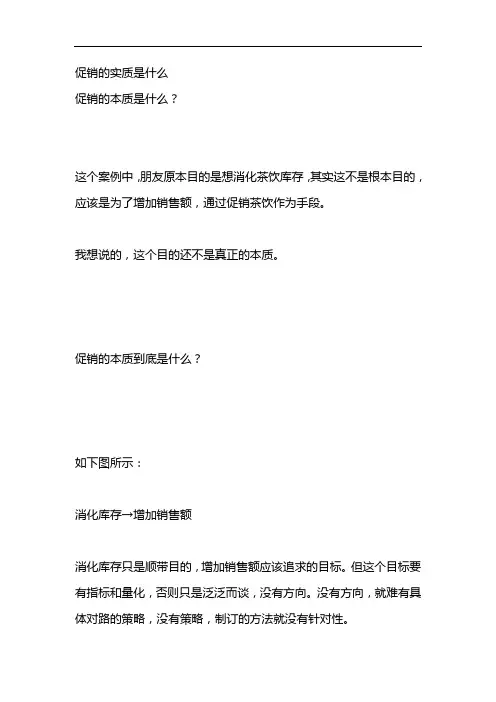 促销的实质是什么
促销的本质是什么？

这个案例中，朋友原本目的是想消化茶饮库存，其实这不是根本目的，应该是为了增加销售额，通过促销茶饮作为手段。

我想说的，这个目的还不是真正的本质。

促销的本质到底是什么？

如下图所示：

消化库存→增加销售额

消化库存只是顺带目的，增加销售额应该追求的目标。但这个目标要有指标和量化，否则只是泛泛而谈，没有方向。没有方向，就难有具体对路的策略，没有策略，制订的方法就没有针对性。